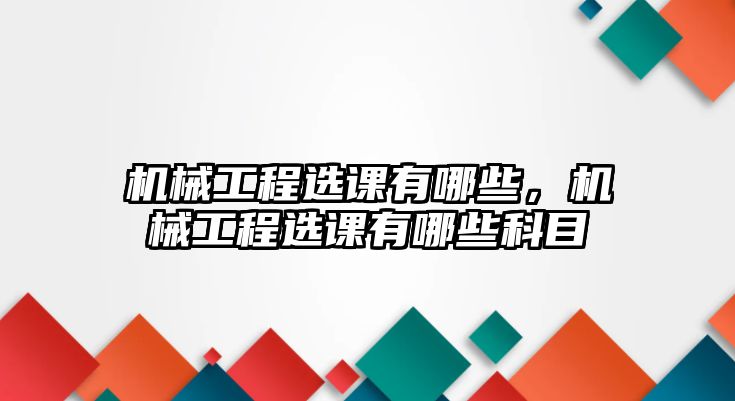 机械工程选课有哪些，机械工程选课有哪些科目